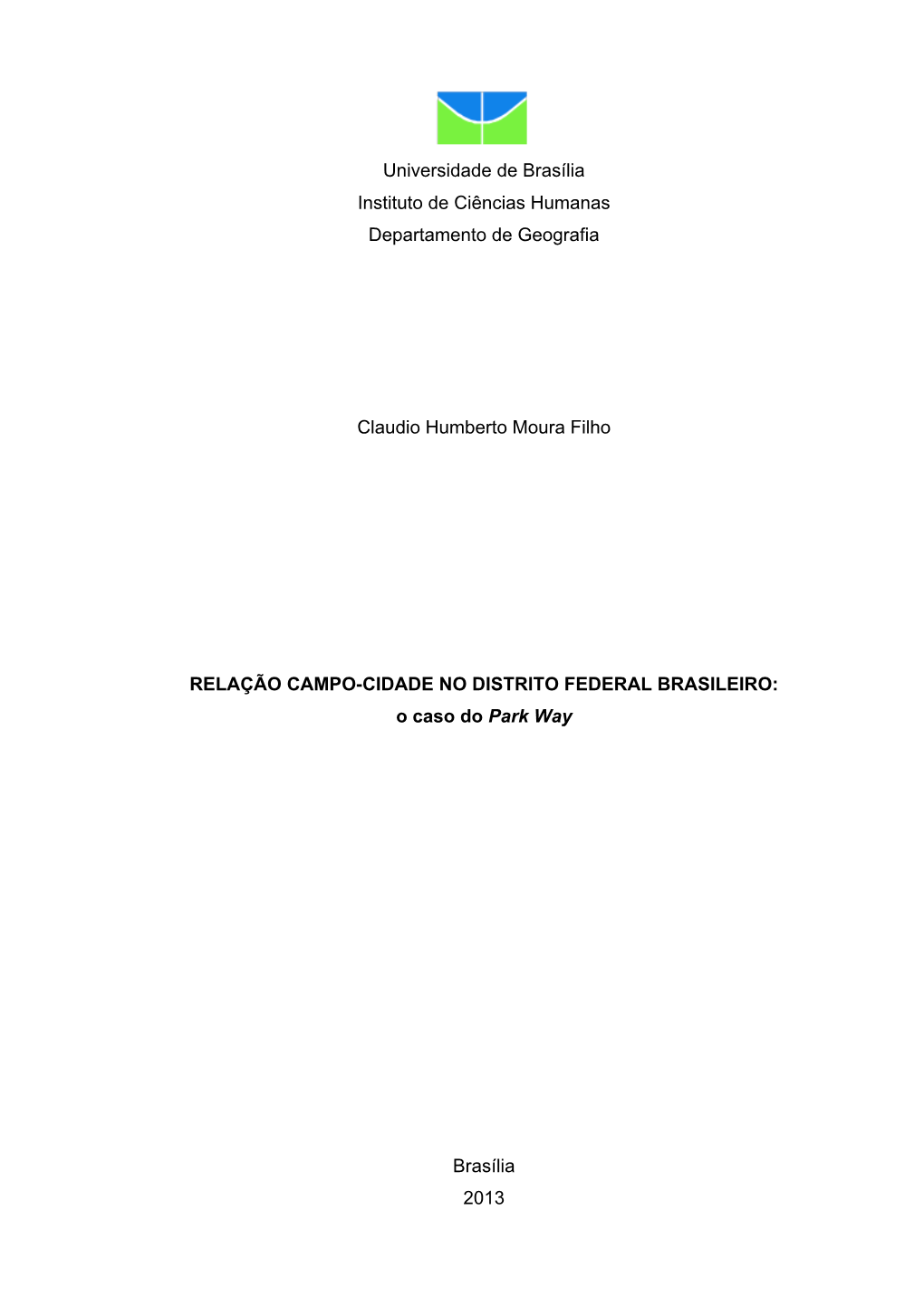 Universidade de Brasília
Instituto de Ciências Humanas
Departamento de Geografia

Claudio Humberto Moura Filho

RELAÇÃO CAMPO-CIDADE NO DISTRITO FEDERAL BRASILEIRO:
o caso do Park Way

Brasília
2013